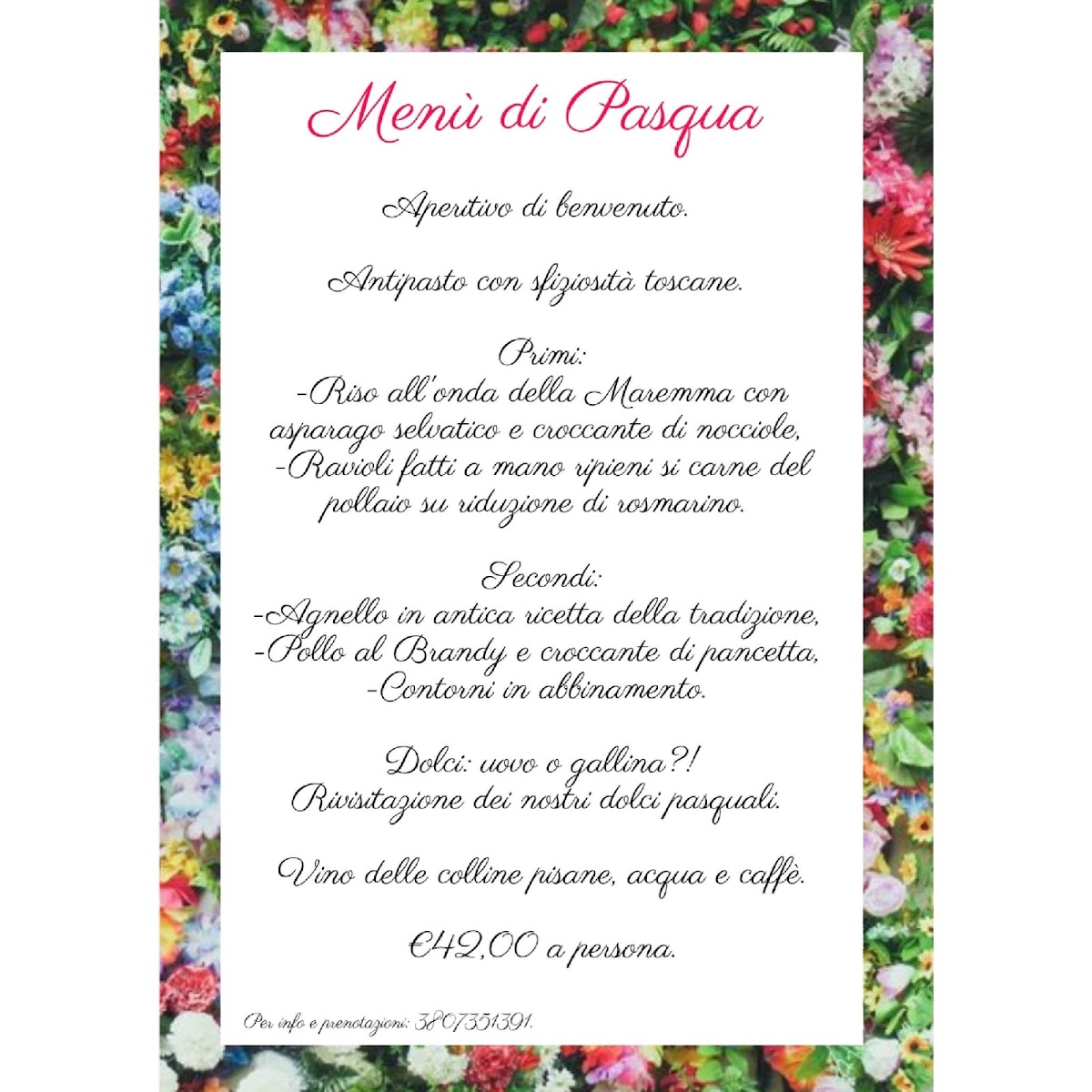 Menù di Pasqua

Aperitivo di benvenuto.

Antipasto con sfiziosità toscane.

Primi:
-Riso all'onda della Maremma con asparago selvatico e croccante di nocciole,
-Ravioli fatti a mano ripieni si carne del pollaio su riduzione di rosmarino.

Secondi:
-Agnello in antica ricetta della tradizione,
-Pollo al Brandy e croccante di pancetta,
-Contorni in abbinamento.

Dolci: uovo o gallina?!
Rivisitazione dei nostri dolci pasquali.

Vino delle colline pisane, acqua e caffè.

€42,00 a persona.

Per info e prenotazioni: 3807351391.